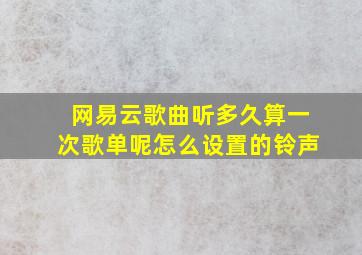 网易云歌曲听多久算一次歌单呢怎么设置的铃声